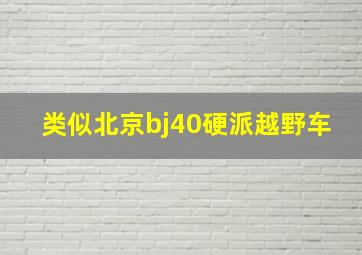 类似北京bj40硬派越野车